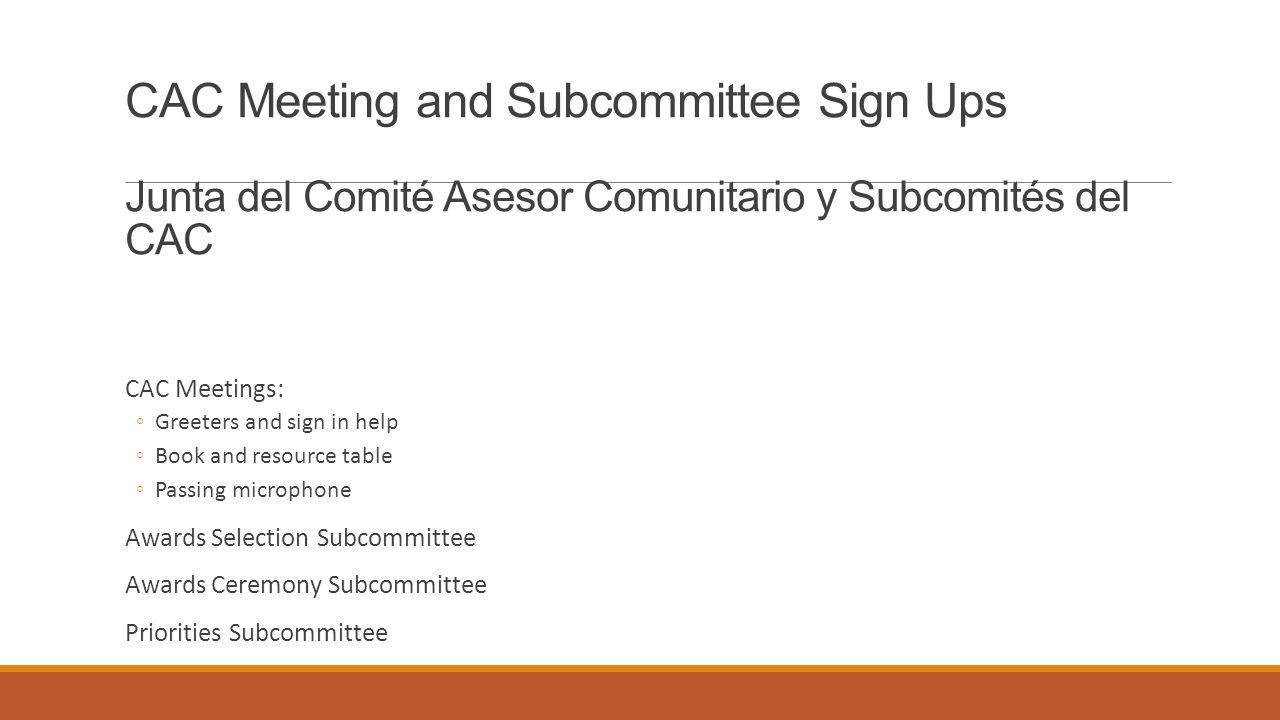 CAC Meeting and Subcommittee Sign Ups

Junta del Comité Asesor Comunitario y Subcomités del CAC

CAC Meetings:
◦ Greeters and sign in help
◦ Book and resource table
◦ Passing microphone

Awards Selection Subcommittee

Awards Ceremony Subcommittee

Priorities Subcommittee